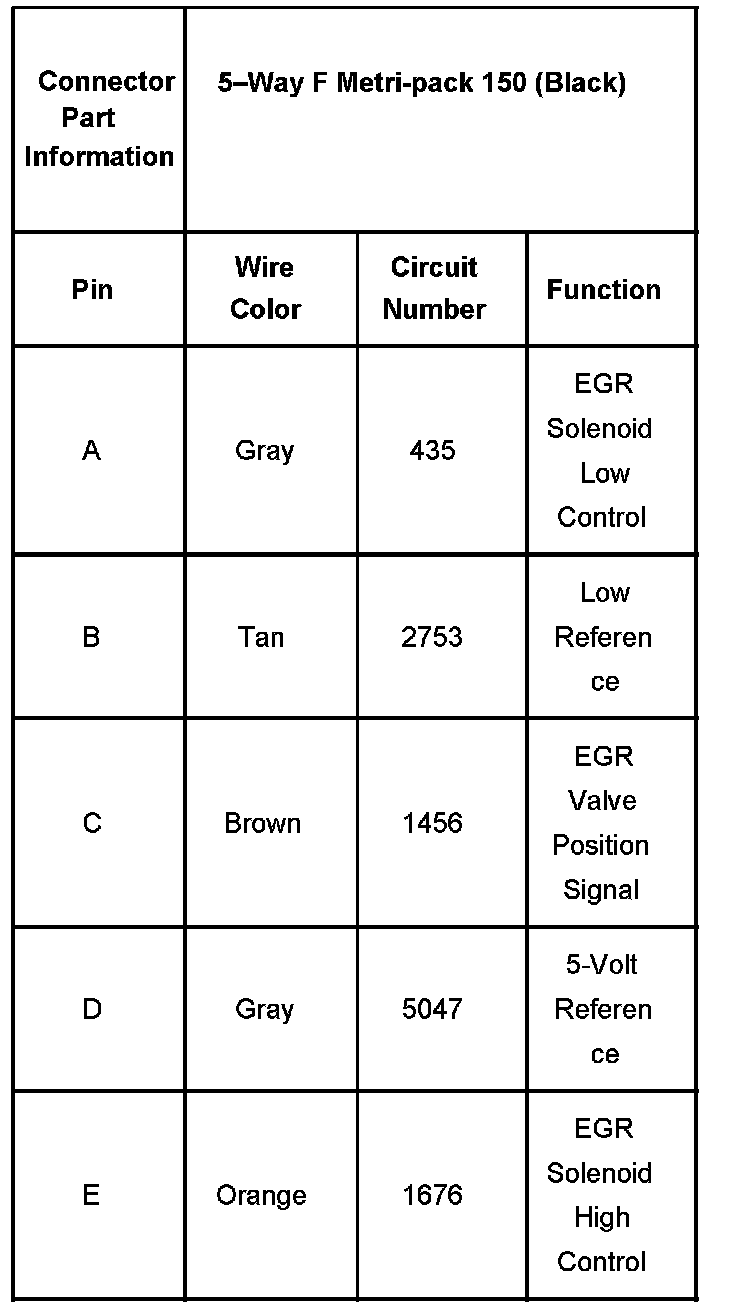 | Connector Part Information | 5–Way F Metri-pack 150 (Black) | | |
|---|---|---|---|
| Pin | Wire Color | Circuit Number | Function |
| A | Gray | 435 | EGR Solenoid Low Control |
| B | Tan | 2753 | Low Reference |
| C | Brown | 1456 | EGR Valve Position Signal |
| D | Gray | 5047 | 5-Volt Reference |
| E | Orange | 1676 | EGR Solenoid High Control |